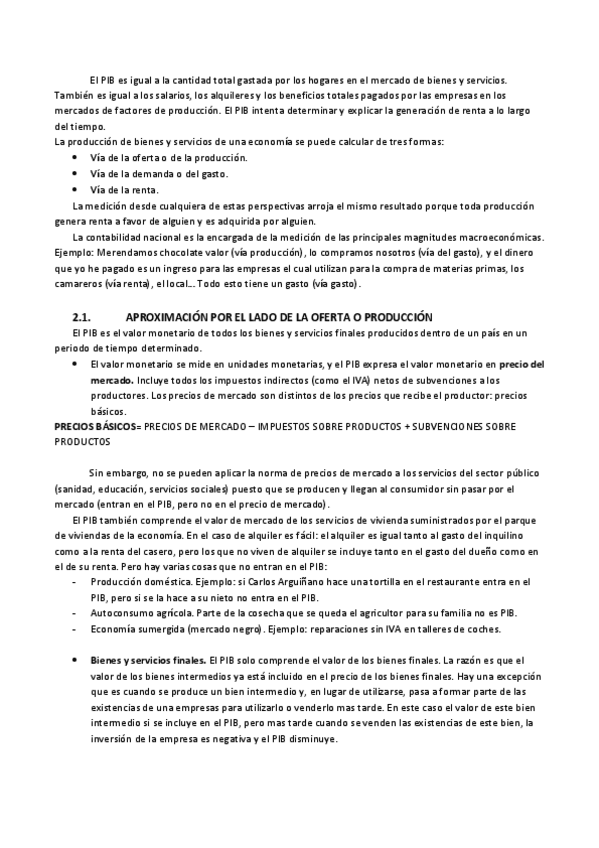 El PIB es igual a la cantidad total gastada por los hogares en el mercado de bienes y servicios. También es igual a los salarios, los alquileres y los beneficios totales pagados por las empresas en los mercados de factores de producción. El PIB intenta determinar y explicar la generación de renta a lo largo del tiempo.
La producción de bienes y servicios de una economía se puede calcular de tres formas:
• Vía de la oferta o de la producción.
• Vía de la demanda o del gasto.
• Vía de la renta.
La medición desde cualquiera de estas perspectivas arroja el mismo resultado porque toda producción genera renta a favor de alguien y es adquirida por alguien.
La contabilidad nacional es la encargada de la medición de las principales magnitudes macroeconómicas. Ejemplo: Merendamos chocolate valor (vía producción), lo compramos nosotros (vía del gasto), y el dinero que yo he pagado es un ingreso para las empresas el cual utilizan para la compra de materias primas, los camareros (vía renta), el local... Todo esto tiene un gasto (vía gasto).

2.1. APROXIMACIÓN POR EL LADO DE LA OFERTA O PRODUCCIÓN
El PIB es el valor monetario de todos los bienes y servicios finales producidos dentro de un país en un periodo de tiempo determinado.
• El valor monetario se mide en unidades monetarias, y el PIB expresa el valor monetario en precio del mercado. Incluye todos los impuestos indirectos (como el IVA) netos de subvenciones a los productores. Los precios de mercado son distintos de los precios que recibe el productor: precios básicos.
PRECIOS BÁSICOS= PRECIOS DE MERCADO – IMPUESTOS SOBRE PRODUCTOS + SUBVENCIONES SOBRE PRODUCTOS

Sin embargo, no se pueden aplicar la norma de precios de mercado a los servicios del sector público (sanidad, educación, servicios sociales) puesto que se producen y llegan al consumidor sin pasar por el mercado (entran en el PIB, pero no en el precio de mercado).
El PIB también comprende el valor de mercado de los servicios de vivienda suministrados por el parque de viviendas de la economía. En el caso de alquiler es fácil: el alquiler es igual tanto al gasto del inquilino como a la renta del casero, pero los que no viven de alquiler se incluye tanto en el gasto del dueño como en el de su renta. Pero hay varias cosas que no entran en el PIB:
- Producción doméstica. Ejemplo: si Carlos Arguiñano hace una tortilla en el restaurante entra en el PIB, pero si se la hace a su nieto no entra en el PIB.
- Autoconsumo agrícola. Parte de la cosecha que se queda el agricultor para su familia no es PIB.
- Economía sumergida (mercado negro). Ejemplo: reparaciones sin IVA en talleres de coches.

• Bienes y servicios finales. El PIB solo comprende el valor de los bienes finales. La razón es que el valor de los bienes intermedios ya está incluido en el precio de los bienes finales. Hay una excepción que es cuando se produce un bien intermedio y, en lugar de utilizarse, pasa a formar parte de las existencias de una empresas para utilizarlo o venderlo mas tarde. En este caso el valor de este bien intermedio si se incluye en el PIB, pero mas tarde cuando se venden las existencias de este bien, la inversión de la empresa es negativa y el PIB disminuye.